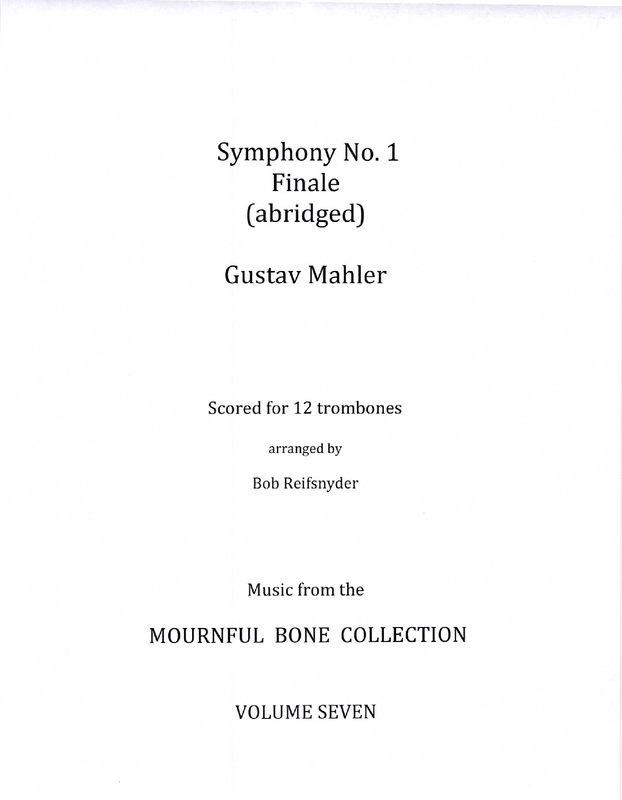 Symphony No. 1
Finale
(abridged)

Gustav Mahler

Scored for 12 trombones

arranged by

Bob Reifsnyder

Music from the

MOURNFUL BONE COLLECTION

VOLUME SEVEN